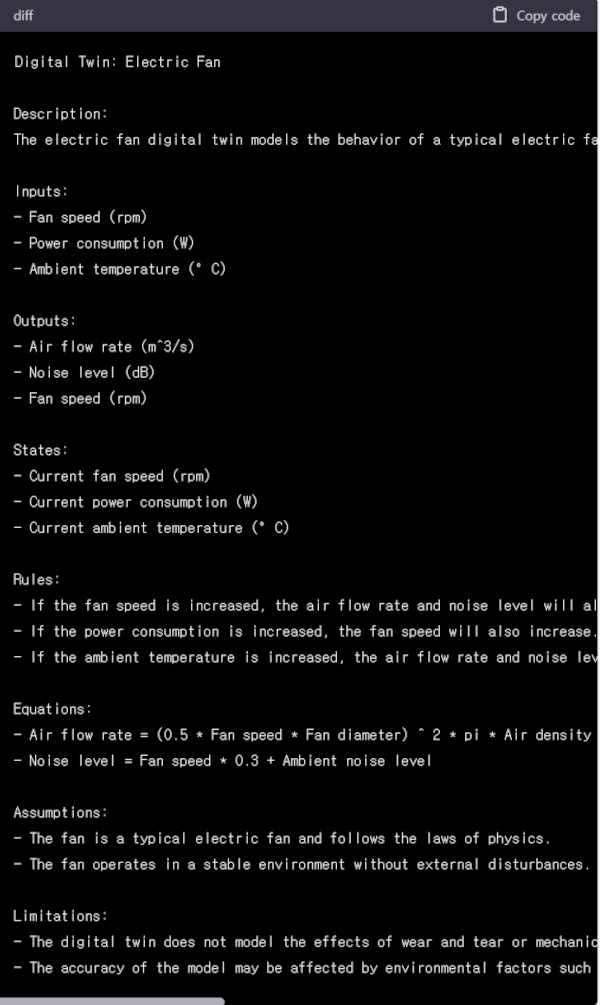 diff

Copy code

Digital Twin: Electric Fan

Description:
The electric fan digital twin models the behavior of a typical electric fa

Inputs:
- Fan speed (rpm)
- Power consumption (W)
- Ambient temperature (° C)

Outputs:
- Air flow rate (m^3/s)
- Noise level (dB)
- Fan speed (rpm)

States:
- Current fan speed (rpm)
- Current power consumption (W)
- Current ambient temperature (° C)

Rules:
- If the fan speed is increased, the air flow rate and noise level will al
- If the power consumption is increased, the fan speed will also increase.
- If the ambient temperature is increased, the air flow rate and noise lev

Equations:
- Air flow rate = (0.5 * Fan speed * Fan diameter) ^ 2 * pi * Air density
- Noise level = Fan speed * 0.3 + Ambient noise level

Assumptions:
- The fan is a typical electric fan and follows the laws of physics.
- The fan operates in a stable environment without external disturbances.

Limitations:
- The digital twin does not model the effects of wear and tear or mechanic
- The accuracy of the model may be affected by environmental factors such